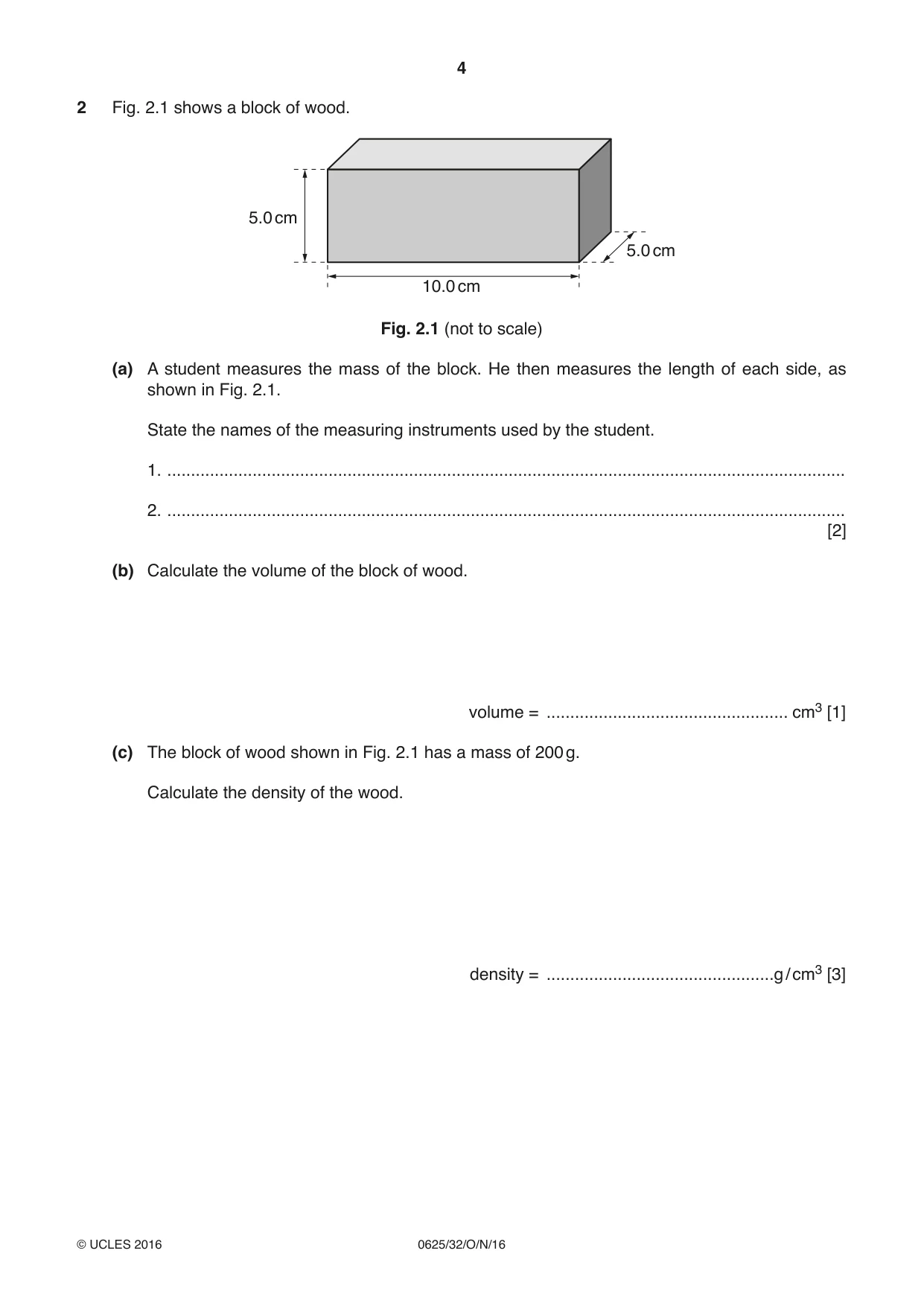 4

2 Fig. 2.1 shows a block of wood.

5.0 cm

5.0 cm

10.0 cm

Fig. 2.1 (not to scale)

(a) A student measures the mass of the block. He then measures the length of each side, as shown in Fig. 2.1.

State the names of the measuring instruments used by the student.

1. ____

2. ____
[2]

(b) Calculate the volume of the block of wood.

volume = ____ $cm^3$ [1]

(c) The block of wood shown in Fig. 2.1 has a mass of 200 g.

Calculate the density of the wood.

density = ____ $g/cm^3$ [3]

© UCLES 2016 0625/32/O/N/16